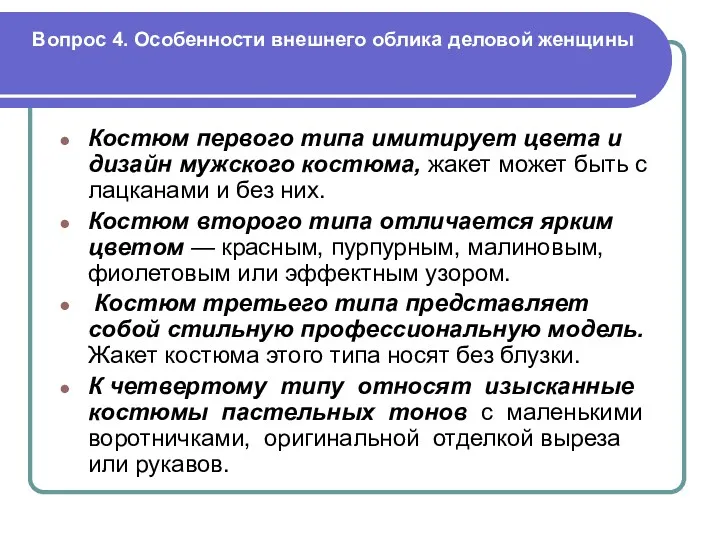 Вопрос 4. Особенности внешнего облика деловой женщины

- Костюм первого типа имитирует цвета и дизайн мужского костюма, жакет может быть с лацканами и без них.
- Костюм второго типа отличается ярким цветом — красным, пурпурным, малиновым, фиолетовым или эффектным узором.
- Костюм третьего типа представляет собой стильную профессиональную модель. Жакет костюма этого типа носят без блузки.
- К четвертому типу относят изысканные костюмы пастельных тонов с маленькими воротничками, оригинальной отделкой выреза или рукавов.